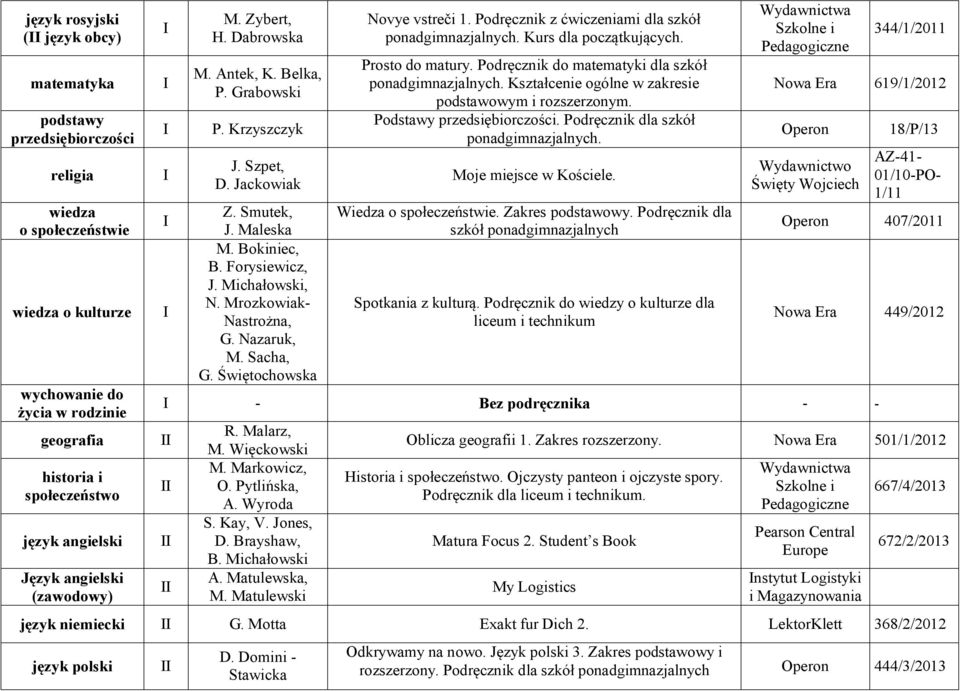 | język rosyjski (II język obcy) | I | M. Zybert, H. Dabrowska | Novye vstreči 1. Podręcznik z ćwiczeniami dla szkół ponadgimnazjalnych. Kurs dla początkujących. | Wydawnictwa Szkolne i Pedagogiczne | 344/1/2011 |
|---|---|---|---|---|---|
| matematyka | I | M. Antek, K. Belka, P. Grabowski | Prosto do matury. Podręcznik do matematyki dla szkół ponadgimnazjalnych. Kształcenie ogólne w zakresie podstawowym i rozszerzonym. | Nowa Era | 619/1/2012 |
| podstawy przedsiębiorczości | I | P. Krzyszczyk | Podstawy przedsiębiorczości. Podręcznik dla szkół ponadgimnazjalnych. | Operon | 18/P/13 |
| religia | I | J. Szpet, D. Jackowiak | Moje miejsce w Kościele. | Wydawnictwo Święty Wojciech | AZ-41-01/10-PO-1/11 |
| wiedza o społeczeństwie | I | Z. Smutek, J. Maleska | Wiedza o społeczeństwie. Zakres podstawowy. Podręcznik dla szkół ponadgimnazjalnych | Operon | 407/2011 |
| wiedza o kulturze | I | M. Bokiniec, B. Forysiewicz, J. Michałowski, N. Mrozkowiak-Nastrożna, G. Nazaruk, M. Sacha, G. Świętochowska | Spotkania z kulturą. Podręcznik do wiedzy o kulturze dla liceum i technikum | Nowa Era | 449/2012 |
| wychowanie do życia w rodzinie | I | - | Bez podręcznika | - | - |
| geografia | II | R. Malarz, M. Więckowski | Oblicza geografii 1. Zakres rozszerzony. | Nowa Era | 501/1/2012 |
| historia i społeczeństwo | II | M. Markowicz, O. Pytlińska, A. Wyroda | Historia i społeczeństwo. Ojczysty panteon i ojczyste spory. Podręcznik dla liceum i technikum. | Wydawnictwa Szkolne i Pedagogiczne | 667/4/2013 |
| język angielski | II | S. Kay, V. Jones, D. Brayshaw, B. Michałowski | Matura Focus 2. Student's Book | Pearson Central Europe | 672/2/2013 |
| Język angielski (zawodowy) | II | A. Matulewska, M. Matulewski | My Logistics | Instytut Logistyki i Magazynowania | |
| język niemiecki | II | G. Motta | Exakt fur Dich 2. | LektorKlett | 368/2/2012 |
| język polski | II | D. Domini - Stawicka | Odkrywamy na nowo. Język polski 3. Zakres podstawowy i rozszerzony. Podręcznik dla szkół ponadgimnazjalnych | Operon | 444/3/2013 |